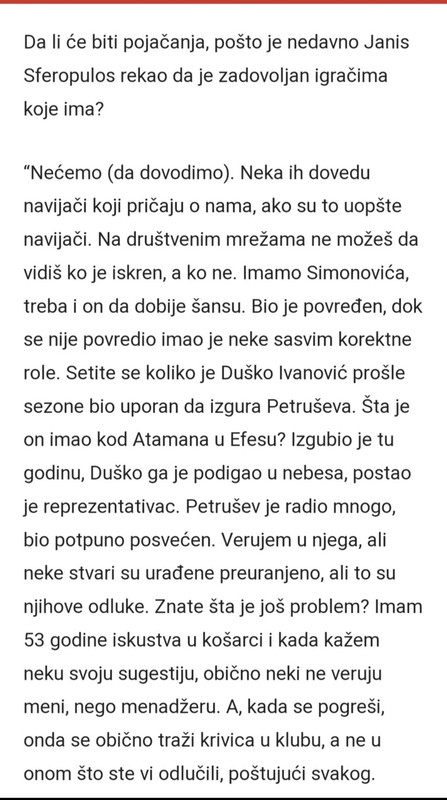 Da li će biti pojačanja, pošto je nedavno Janis Sferopulos rekao da je zadovoljan igračima koje ima?

“Nećemo (da dovodimo). Neka ih dovedu navijači koji pričaju o nama, ako su to uopšte navijači. Na društvenim mrežama ne možeš da vidiš ko je iskren, a ko ne. Imamo Simonovića, treba i on da dobije šansu. Bio je povređen, dok se nije povredio imao je neke sasvim korektne role. Setite se koliko je Duško Ivanović prošle sezone bio uporan da izgura Petruševa. Šta je on imao kod Atamana u Efesu? Izgubio je tu godinu, Duško ga je podigao u nebesa, postao je reprezentativac. Petrušev je radio mnogo, bio potpuno posvećen. Verujem u njega, ali neke stvari su urađene preuranjeno, ali to su njihove odluke. Znate šta je još problem? Imam 53 godine iskustva u košarci i kada kažem neku svoju sugestiju, obično neki ne veruju meni, nego menadžeru. A, kada se pogreši, onda se obično traži krivica u klubu, a ne u onom što ste vi odlučili, poštujući svakog.